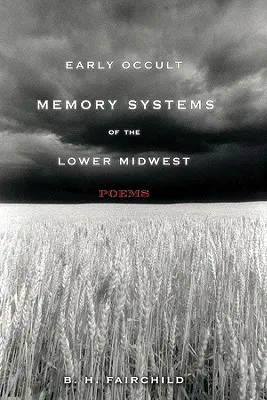 EARLY OCCULT

MEMORY SYSTEMS

OF THE

LOWER MIDWEST

POEMS

B. H. FAIRCHILD